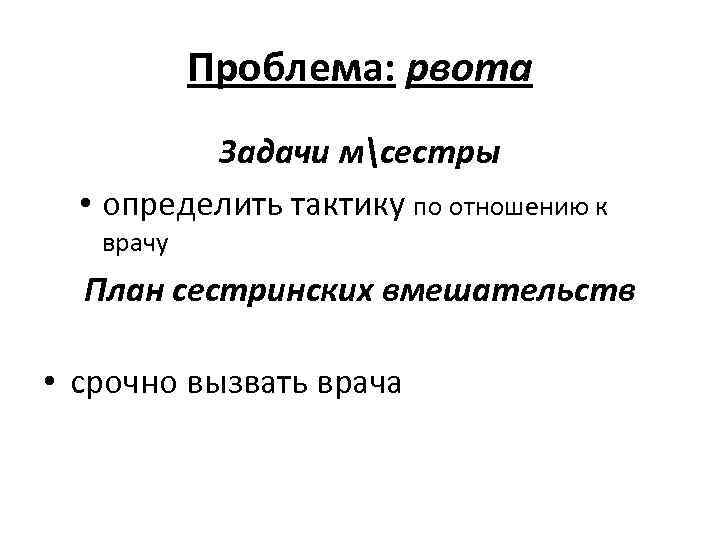 Проблема: рвота

Задачи м\сестры

• определить тактику по отношению к врачу

План сестринских вмешательств

• срочно вызвать врача